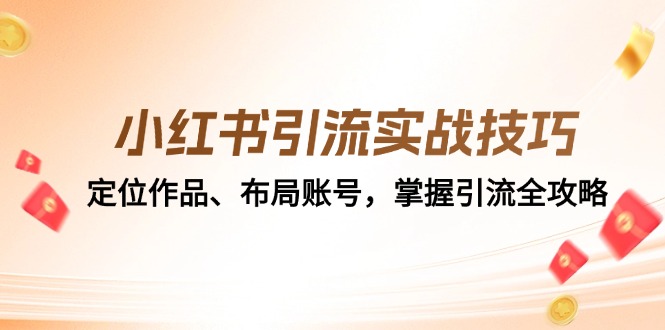 小红书引流实战技巧

定位作品、布局账号，掌握引流全攻略